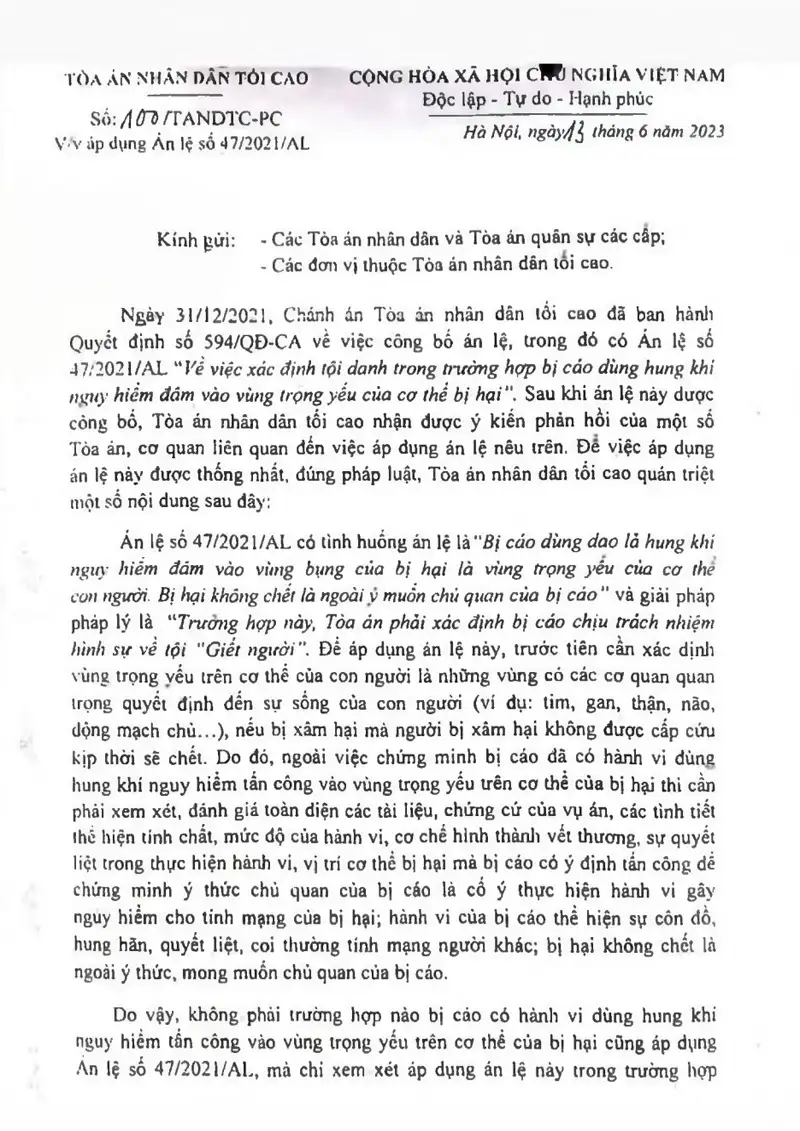 TÒA ÁN NHÂN DÂN TỐI CAO

Số: 100/TANDTC-PC
V/v áp dụng Án lệ số 47/2021/AL

CỘNG HÒA XÃ HỘI CHỦ NGHĨA VIỆT NAM
Độc lập - Tự do - Hạnh phúc

Hà Nội, ngày 13 tháng 6 năm 2023

Kính gửi: - Các Tòa án nhân dân và Tòa án quân sự các cấp;
- Các đơn vị thuộc Tòa án nhân dân tối cao.

Ngày 31/12/2021, Chánh án Tòa án nhân dân tối cao đã ban hành Quyết định số 594/QĐ-CA về việc công bố án lệ, trong đó có Án lệ số 47/2021/AL "Về việc xác định tội danh trong trường hợp bị cáo dùng hung khí nguy hiểm đâm vào vùng trọng yếu của cơ thể bị hại". Sau khi án lệ này được công bố, Tòa án nhân dân tối cao nhận được ý kiến phản hồi của một số Tòa án, cơ quan liên quan đến việc áp dụng án lệ nêu trên. Để việc áp dụng án lệ này được thống nhất, đúng pháp luật, Tòa án nhân dân tối cao quán triệt một số nội dung sau đây:

Án lệ số 47/2021/AL có tình huống án lệ là "Bị cáo dùng dao là hung khí nguy hiểm đâm vào vùng bụng của bị hại là vùng trọng yếu của cơ thể con người. Bị hại không chết là ngoài ý muốn chủ quan của bị cáo" và giải pháp pháp lý là "Trường hợp này, Tòa án phải xác định bị cáo chịu trách nhiệm hình sự về tội "Giết người". Để áp dụng án lệ này, trước tiên cần xác định vùng trọng yếu trên cơ thể của con người là những vùng có các cơ quan quan trọng quyết định đến sự sống của con người (ví dụ: tim, gan, thận, não, động mạch chủ...), nếu bị xâm hại mà người bị xâm hại không được cấp cứu kịp thời sẽ chết. Do đó, ngoài việc chứng minh bị cáo đã có hành vi dùng hung khí nguy hiểm tấn công vào vùng trọng yếu trên cơ thể của bị hại thì cần phải xem xét, đánh giá toàn diện các tài liệu, chứng cứ của vụ án, các tình tiết thể hiện tính chất, mức độ của hành vi, cơ chế hình thành vết thương, sự quyết liệt trong thực hiện hành vi, vị trí cơ thể bị hại mà bị cáo có ý định tấn công để chứng minh ý thức chủ quan của bị cáo là cố ý thực hiện hành vi gây nguy hiểm cho tính mạng của bị hại; hành vi của bị cáo thể hiện sự côn đồ, hung hãn, quyết liệt, coi thường tính mạng người khác; bị hại không chết là ngoài ý thức, mong muốn chủ quan của bị cáo.

Do vậy, không phải trường hợp nào bị cáo có hành vi dùng hung khí nguy hiểm tấn công vào vùng trọng yếu trên cơ thể của bị hại cũng áp dụng Án lệ số 47/2021/AL, mà chỉ xem xét áp dụng án lệ này trong trường hợp